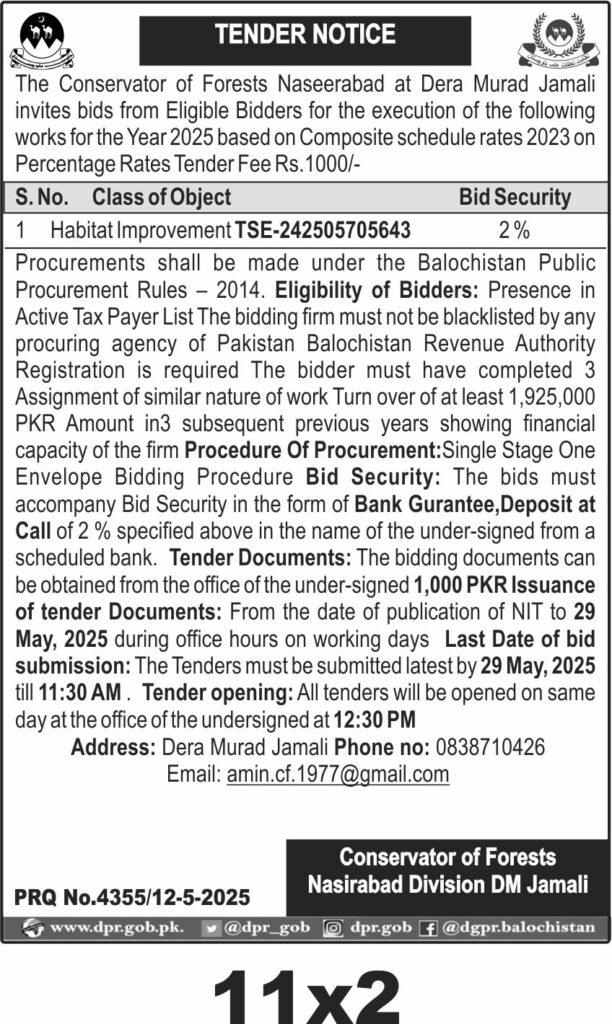 TENDER NOTICE

The Conservator of Forests Naseerabad at Dera Murad Jamali invites bids from Eligible Bidders for the execution of the following works for the Year 2025 based on Composite schedule rates 2023 on Percentage Rates Tender Fee Rs.1000/-

| S. No. | Class of Object | Bid Security |
|---|---|---|
| 1 | Habitat Improvement TSE-242505705643 | 2 % |

Procurements shall be made under the Balochistan Public Procurement Rules – 2014. Eligibility of Bidders: Presence in Active Tax Payer List The bidding firm must not be blacklisted by any procuring agency of Pakistan Balochistan Revenue Authority Registration is required The bidder must have completed 3 Assignment of similar nature of work Turn over of at least 1,925,000 PKR Amount in3 subsequent previous years showing financial capacity of the firm Procedure Of Procurement:Single Stage One Envelope Bidding Procedure Bid Security: The bids must accompany Bid Security in the form of Bank Gurantee,Deposit at Call of 2 % specified above in the name of the under-signed from a scheduled bank. Tender Documents: The bidding documents can be obtained from the office of the under-signed 1,000 PKR Issuance of tender Documents: From the date of publication of NIT to 29 May, 2025 during office hours on working days Last Date of bid submission: The Tenders must be submitted latest by 29 May, 2025 till 11:30 AM . Tender opening: All tenders will be opened on same day at the office of the undersigned at 12:30 PM

Address: Dera Murad Jamali Phone no: 0838710426
Email: amin.cf.1977@gmail.com

Conservator of Forests
Nasirabad Division DM Jamali

PRQ No.4355/12-5-2025

www.dpr.gob.pk. @dpr_gob dpr.gob @dgpr.balochistan

11x2